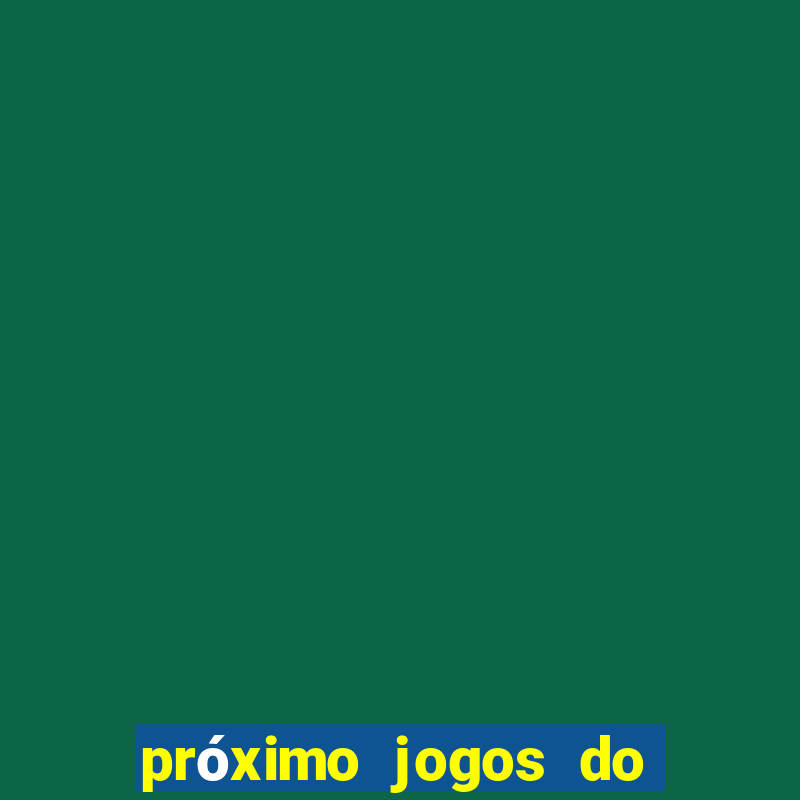 próximo jogos do